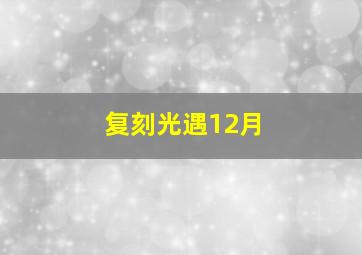 复刻光遇12月